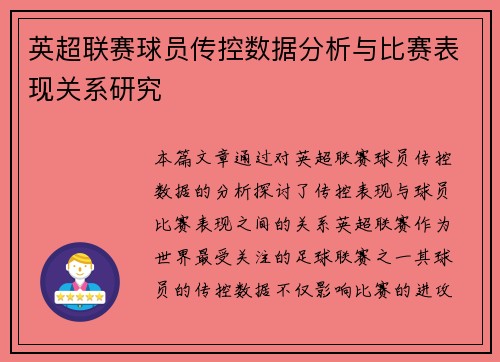 英超联赛球员传控数据分析与比赛表现关系研究

本篇文章通过对英超联赛球员传控数据的分析探讨了传控表现与球员比赛表现之间的关系英超联赛作为世界最受关注的足球联赛之一其球员的传控数据不仅影响比赛的进攻